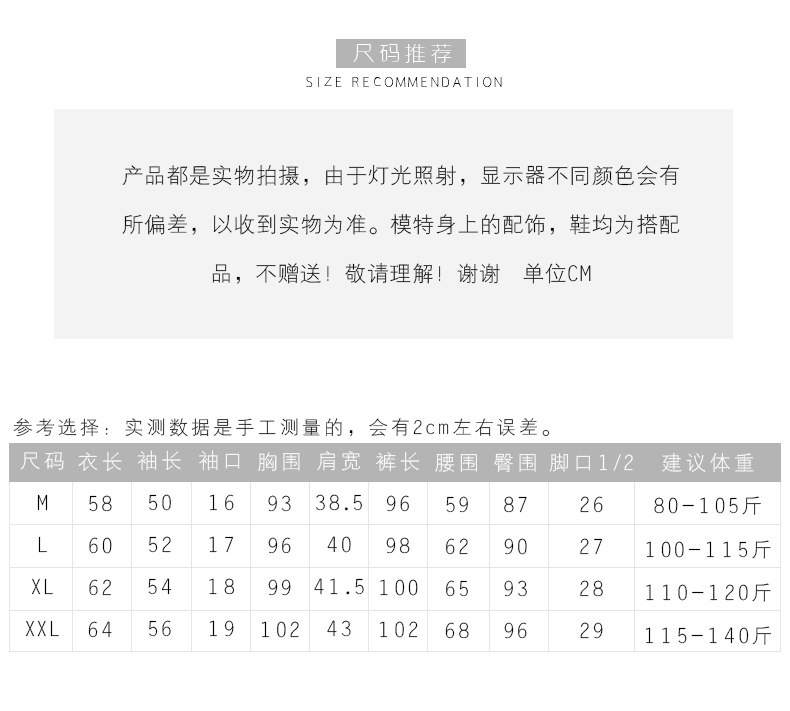 尺码推荐
SIZE RECOMMENDATION

产品都是实物拍摄，由于灯光照射，显示器不同颜色会有所偏差，以收到实物为准。模特身上的配饰，鞋均为搭配品，不赠送！敬请理解！谢谢　单位CM

参考选择：实测数据是手工测量的，会有2cm左右误差。

| 尺码 | 衣长 | 袖长 | 袖口 | 胸围 | 肩宽 | 裤长 | 腰围 | 臀围 | 脚口1/2 | 建议体重 |
|---|---|---|---|---|---|---|---|---|---|---|
| M | 58 | 50 | 16 | 93 | 38.5 | 96 | 59 | 87 | 26 | 80-105斤 |
| L | 60 | 52 | 17 | 96 | 40 | 98 | 62 | 90 | 27 | 100-115斤 |
| XL | 62 | 54 | 18 | 99 | 41.5 | 100 | 65 | 93 | 28 | 110-120斤 |
| XXL | 64 | 56 | 19 | 102 | 43 | 102 | 68 | 96 | 29 | 115-140斤 |